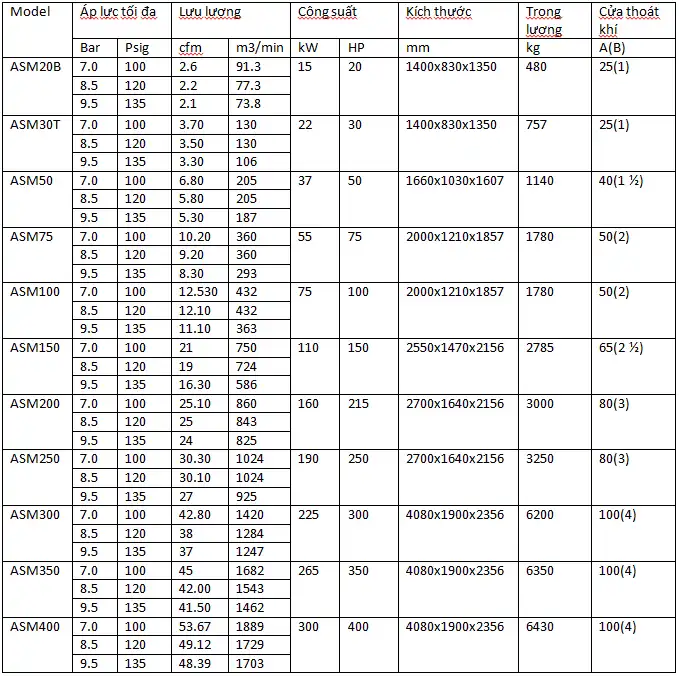 | Model | Áp lực tối đa | | Lưu lượng | | Công suất | | Kích thước | Trong lượng | Cửa thoát khí |
|---|---|---|---|---|---|---|---|---|---|
| | Bar | Psig | cfm | m3/min | kW | HP | mm | kg | A(B) |
| ASM20B | 7.0 | 100 | 2.6 | 91.3 | 15 | 20 | 1400x830x1350 | 480 | 25(1) |
| | 8.5 | 120 | 2.2 | 77.3 | | | | | |
| | 9.5 | 135 | 2.1 | 73.8 | | | | | |
| ASM30T | 7.0 | 100 | 3.70 | 130 | 22 | 30 | 1400x830x1350 | 757 | 25(1) |
| | 8.5 | 120 | 3.50 | 130 | | | | | |
| | 9.5 | 135 | 3.30 | 106 | | | | | |
| ASM50 | 7.0 | 100 | 6.80 | 205 | 37 | 50 | 1660x1030x1607 | 1140 | 40(1 ½) |
| | 8.5 | 120 | 5.80 | 205 | | | | | |
| | 9.5 | 135 | 5.30 | 187 | | | | | |
| ASM75 | 7.0 | 100 | 10.20 | 360 | 55 | 75 | 2000x1210x1857 | 1780 | 50(2) |
| | 8.5 | 120 | 9.20 | 360 | | | | | |
| | 9.5 | 135 | 8.30 | 293 | | | | | |
| ASM100 | 7.0 | 100 | 12.530 | 432 | 75 | 100 | 2000x1210x1857 | 1780 | 50(2) |
| | 8.5 | 120 | 12.10 | 432 | | | | | |
| | 9.5 | 135 | 11.10 | 363 | | | | | |
| ASM150 | 7.0 | 100 | 21 | 750 | 110 | 150 | 2550x1470x2156 | 2785 | 65(2 ½) |
| | 8.5 | 120 | 19 | 724 | | | | | |
| | 9.5 | 135 | 16.30 | 586 | | | | | |
| ASM200 | 7.0 | 100 | 25.10 | 860 | 160 | 215 | 2700x1640x2156 | 3000 | 80(3) |
| | 8.5 | 120 | 25 | 843 | | | | | |
| | 9.5 | 135 | 24 | 825 | | | | | |
| ASM250 | 7.0 | 100 | 30.30 | 1024 | 190 | 250 | 2700x1640x2156 | 3250 | 80(3) |
| | 8.5 | 120 | 30.10 | 1024 | | | | | |
| | 9.5 | 135 | 27 | 925 | | | | | |
| ASM300 | 7.0 | 100 | 42.80 | 1420 | 225 | 300 | 4080x1900x2356 | 6200 | 100(4) |
| | 8.5 | 120 | 38 | 1284 | | | | | |
| | 9.5 | 135 | 37 | 1247 | | | | | |
| ASM350 | 7.0 | 100 | 45 | 1682 | 265 | 350 | 4080x1900x2356 | 6350 | 100(4) |
| | 8.5 | 120 | 42.00 | 1543 | | | | | |
| | 9.5 | 135 | 41.50 | 1462 | | | | | |
| ASM400 | 7.0 | 100 | 53.67 | 1889 | 300 | 400 | 4080x1900x2356 | 6430 | 100(4) |
| | 8.5 | 120 | 49.12 | 1729 | | | | | |
| | 9.5 | 135 | 48.39 | 1703 | | | | | |